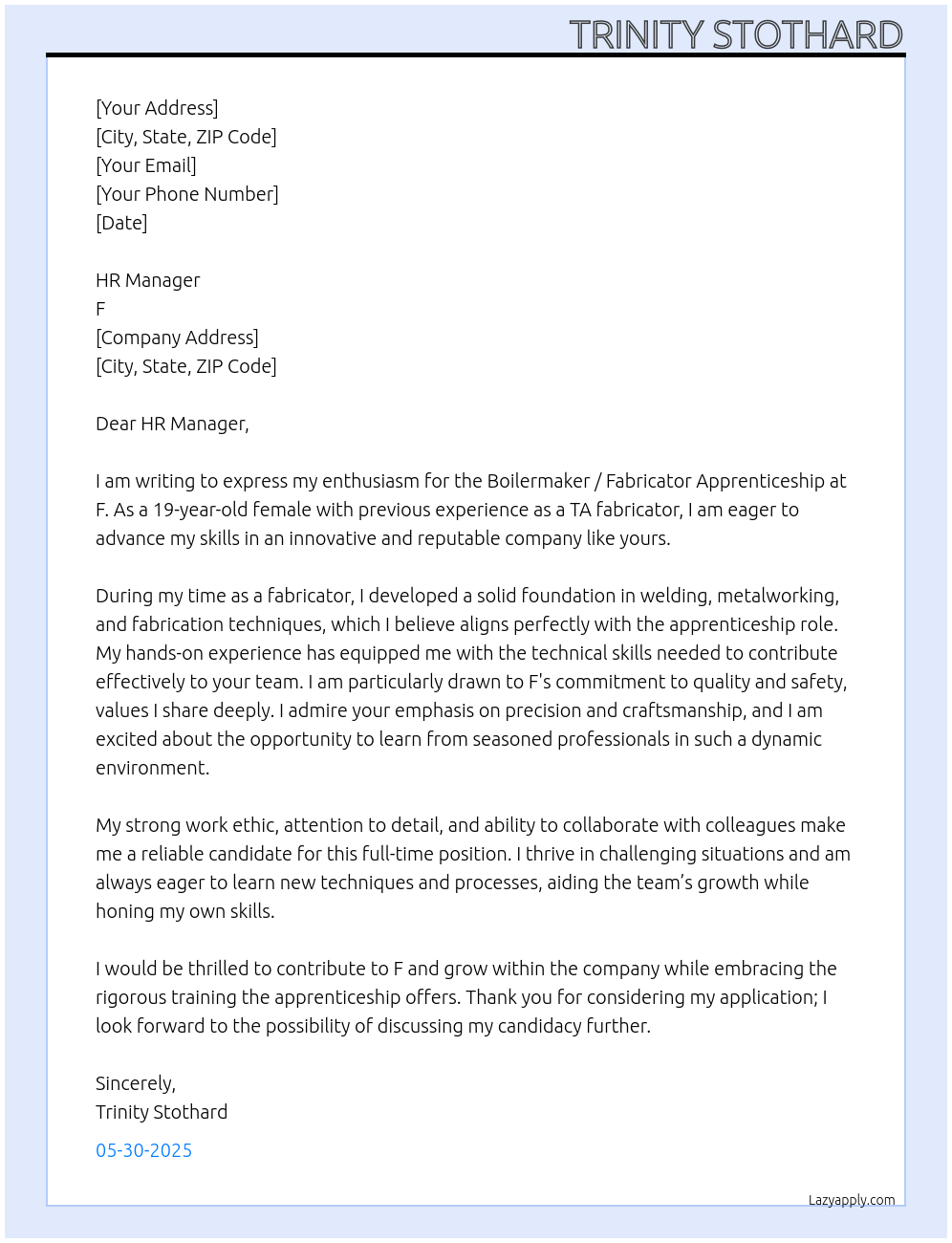 TRINITY STOTHARD

[Your Address]
[City, State, ZIP Code]
[Your Email]
[Your Phone Number]
[Date]

HR Manager
F
[Company Address]
[City, State, ZIP Code]

Dear HR Manager,

I am writing to express my enthusiasm for the Boilermaker / Fabricator Apprenticeship at F. As a 19-year-old female with previous experience as a TA fabricator, I am eager to advance my skills in an innovative and reputable company like yours.

During my time as a fabricator, I developed a solid foundation in welding, metalworking, and fabrication techniques, which I believe aligns perfectly with the apprenticeship role. My hands-on experience has equipped me with the technical skills needed to contribute effectively to your team. I am particularly drawn to F's commitment to quality and safety, values I share deeply. I admire your emphasis on precision and craftsmanship, and I am excited about the opportunity to learn from seasoned professionals in such a dynamic environment.

My strong work ethic, attention to detail, and ability to collaborate with colleagues make me a reliable candidate for this full-time position. I thrive in challenging situations and am always eager to learn new techniques and processes, aiding the team’s growth while honing my own skills.

I would be thrilled to contribute to F and grow within the company while embracing the rigorous training the apprenticeship offers. Thank you for considering my application; I look forward to the possibility of discussing my candidacy further.

Sincerely,
Trinity Stothard

05-30-2025

Lazyapply.com